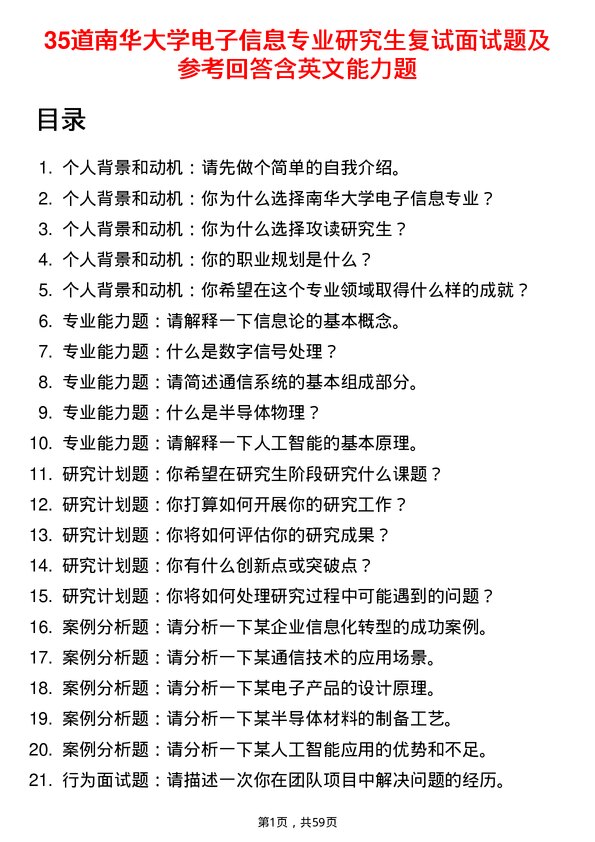 35道南华大学电子信息专业研究生复试面试题及参考回答含英文能力题

目录

1. 个人背景和动机：请先做个简单的自我介绍。
2. 个人背景和动机：你为什么选择南华大学电子信息专业？
3. 个人背景和动机：你为什么选择攻读研究生？
4. 个人背景和动机：你的职业规划是什么？
5. 个人背景和动机：你希望在这个专业领域取得什么样的成就？
6. 专业能力题：请解释一下信息论的基本概念。
7. 专业能力题：什么是数字信号处理？
8. 专业能力题：请简述通信系统的基本组成部分。
9. 专业能力题：什么是半导体物理？
10. 专业能力题：请解释一下人工智能的基本原理。
11. 研究计划题：你希望在研究生阶段研究什么课题？
12. 研究计划题：你打算如何开展你的研究工作？
13. 研究计划题：你将如何评估你的研究成果？
14. 研究计划题：你有什么创新点或突破点？
15. 研究计划题：你将如何处理研究过程中可能遇到的问题？
16. 案例分析题：请分析一下某企业信息化转型的成功案例。
17. 案例分析题：请分析一下某通信技术的应用场景。
18. 案例分析题：请分析一下某电子产品的设计原理。
19. 案例分析题：请分析一下某半导体材料的制备工艺。
20. 案例分析题：请分析一下某人工智能应用的优势和不足。
21. 行为面试题：请描述一次你在团队项目中解决问题的经历。

第1页，共59页